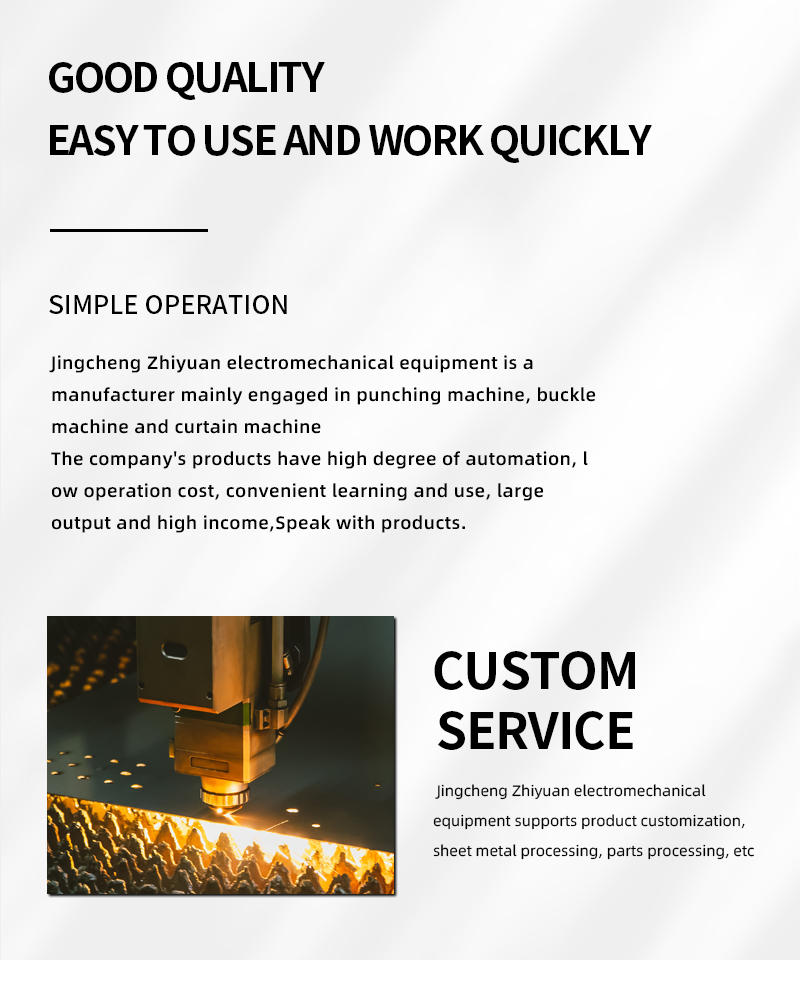 GOOD QUALITY
EASY TO USE AND WORK QUICKLY

SIMPLE OPERATION

Jingcheng Zhiyuan electromechanical equipment is a manufacturer mainly engaged in punching machine, buckle machine and curtain machine
The company's products have high degree of automation, l ow operation cost, convenient learning and use, large output and high income,Speak with products.

CUSTOM SERVICE

Jingcheng Zhiyuan electromechanical equipment supports product customization, sheet metal processing, parts processing, etc